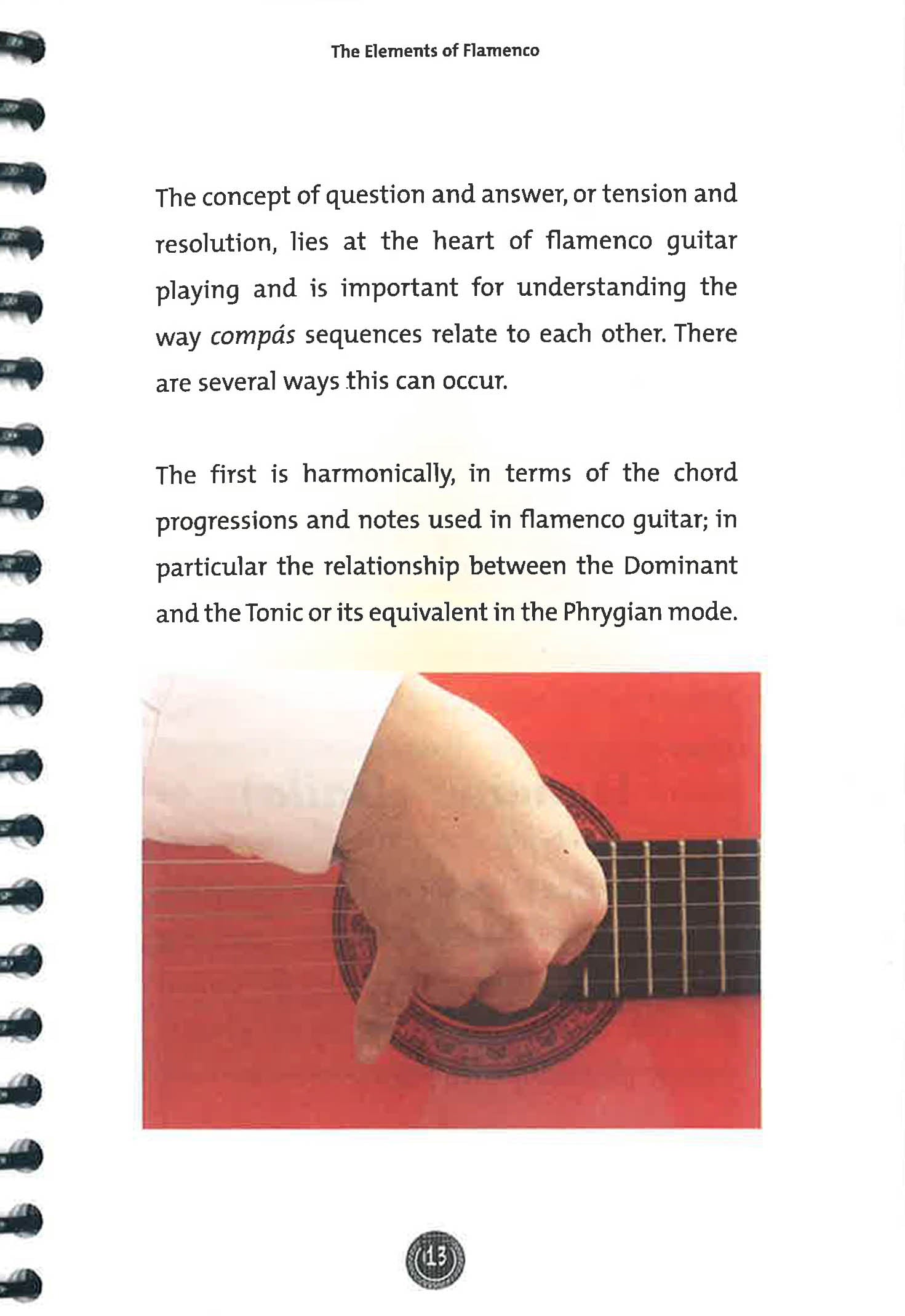 The Elements of Flamenco

The concept of question and answer, or tension and resolution, lies at the heart of flamenco guitar playing and is important for understanding the way compás sequences relate to each other. There are several ways this can occur.

The first is harmonically, in terms of the chord progressions and notes used in flamenco guitar; in particular the relationship between the Dominant and the Tonic or its equivalent in the Phrygian mode.

13